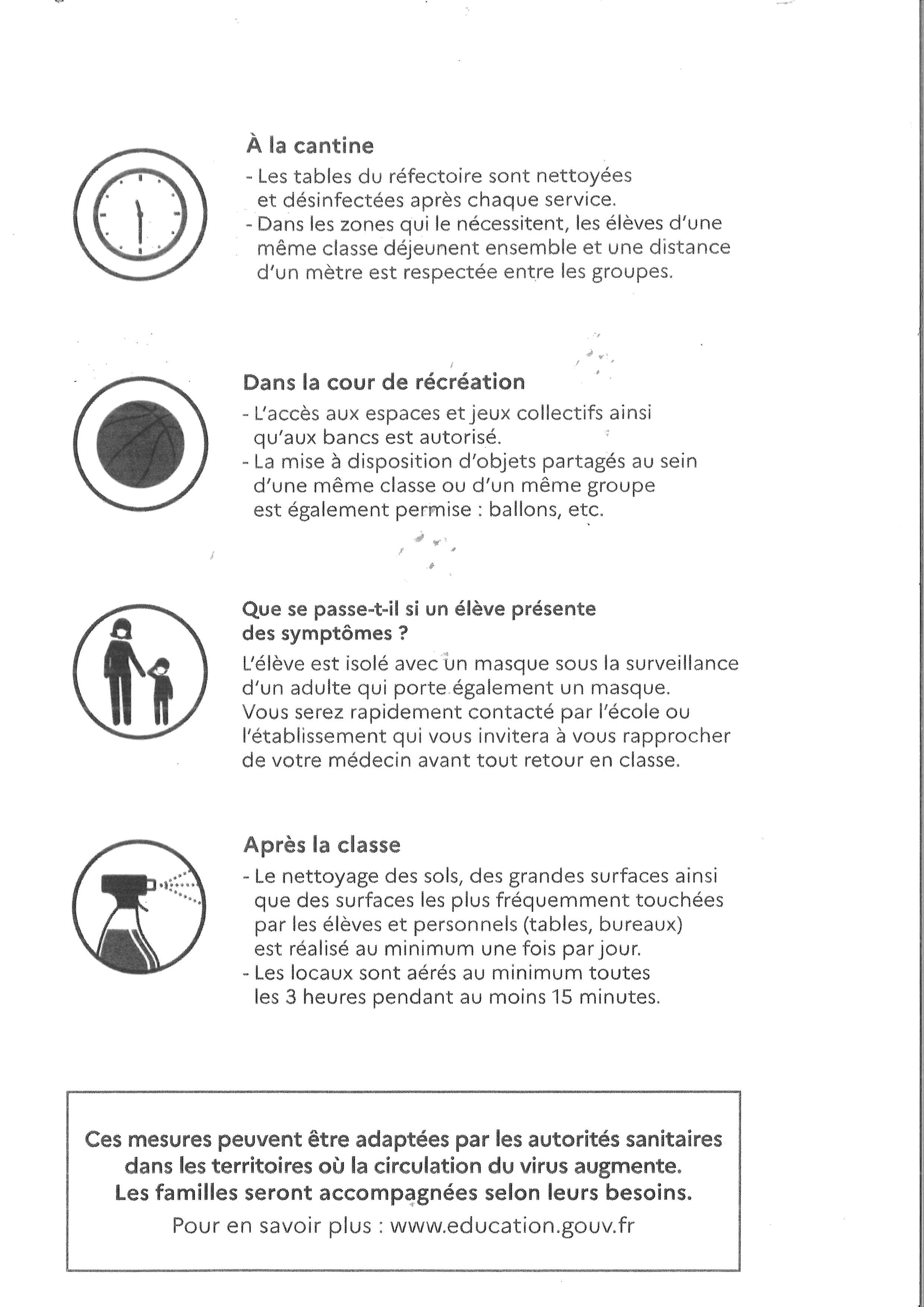 À la cantine

- Les tables du réfectoire sont nettoyées et désinfectées après chaque service.
- Dans les zones qui le nécessitent, les élèves d'une même classe déjeunent ensemble et une distance d'un mètre est respectée entre les groupes.

Dans la cour de récréation

- L'accès aux espaces et jeux collectifs ainsi qu'aux bancs est autorisé.
- La mise à disposition d'objets partagés au sein d'une même classe ou d'un même groupe est également permise : ballons, etc.

Que se passe-t-il si un élève présente des symptômes ?

L'élève est isolé avec un masque sous la surveillance d'un adulte qui porte également un masque. Vous serez rapidement contacté par l'école ou l'établissement qui vous invitera à vous rapprocher de votre médecin avant tout retour en classe.

Après la classe

- Le nettoyage des sols, des grandes surfaces ainsi que des surfaces les plus fréquemment touchées par les élèves et personnels (tables, bureaux) est réalisé au minimum une fois par jour.
- Les locaux sont aérés au minimum toutes les 3 heures pendant au moins 15 minutes.

Ces mesures peuvent être adaptées par les autorités sanitaires dans les territoires où la circulation du virus augmente. Les familles seront accompagnées selon leurs besoins.

Pour en savoir plus : www.education.gouv.fr